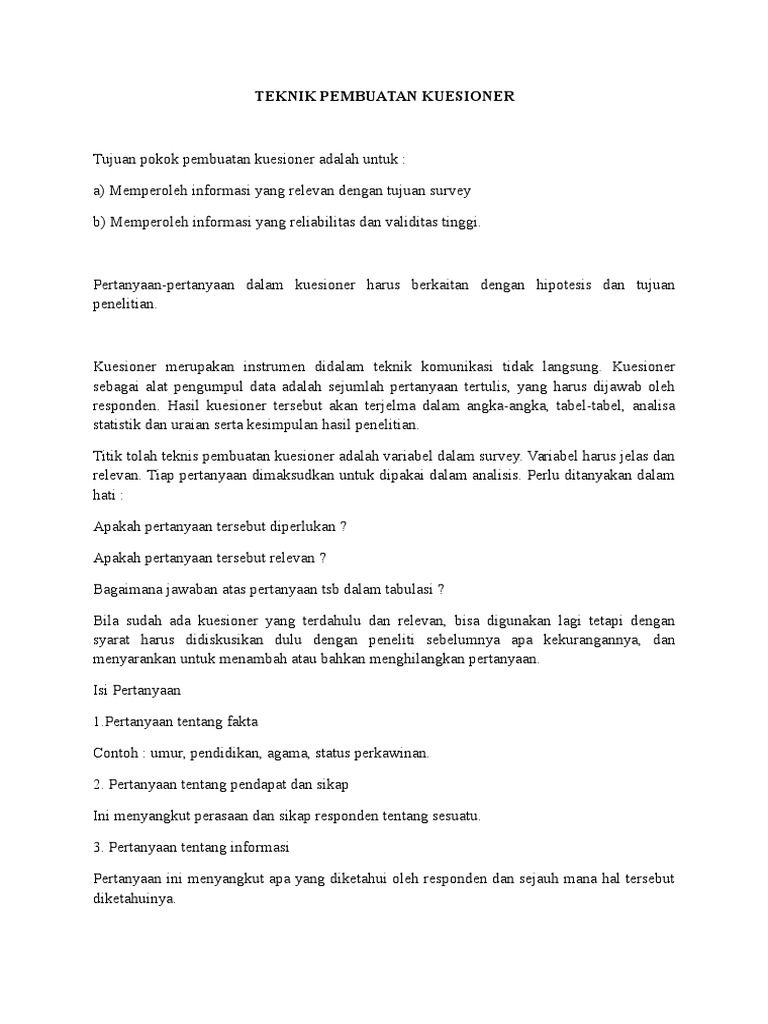 TEKNIK PEMBUATAN KUESIONER

Tujuan pokok pembuatan kuesioner adalah untuk :

a) Memperoleh informasi yang relevan dengan tujuan survey

b) Memperoleh informasi yang reliabilitas dan validitas tinggi.

Pertanyaan-pertanyaan dalam kuesioner harus berkaitan dengan hipotesis dan tujuan penelitian.

Kuesioner merupakan instrumen didalam teknik komunikasi tidak langsung. Kuesioner sebagai alat pengumpul data adalah sejumlah pertanyaan tertulis, yang harus dijawab oleh responden. Hasil kuesioner tersebut akan terjelma dalam angka-angka, tabel-tabel, analisa statistik dan uraian serta kesimpulan hasil penelitian.

Titik tolah teknis pembuatan kuesioner adalah variabel dalam survey. Variabel harus jelas dan relevan. Tiap pertanyaan dimaksudkan untuk dipakai dalam analisis. Perlu ditanyakan dalam hati :

Apakah pertanyaan tersebut diperlukan ?

Apakah pertanyaan tersebut relevan ?

Bagaimana jawaban atas pertanyaan tsb dalam tabulasi ?

Bila sudah ada kuesioner yang terdahulu dan relevan, bisa digunakan lagi tetapi dengan syarat harus didiskusikan dulu dengan peneliti sebelumnya apa kekurangannya, dan menyarankan untuk menambah atau bahkan menghilangkan pertanyaan.

Isi Pertanyaan

1.Pertanyaan tentang fakta

Contoh : umur, pendidikan, agama, status perkawinan.

2. Pertanyaan tentang pendapat dan sikap

Ini menyangkut perasaan dan sikap responden tentang sesuatu.

3. Pertanyaan tentang informasi

Pertanyaan ini menyangkut apa yang diketahui oleh responden dan sejauh mana hal tersebut diketahuinya.